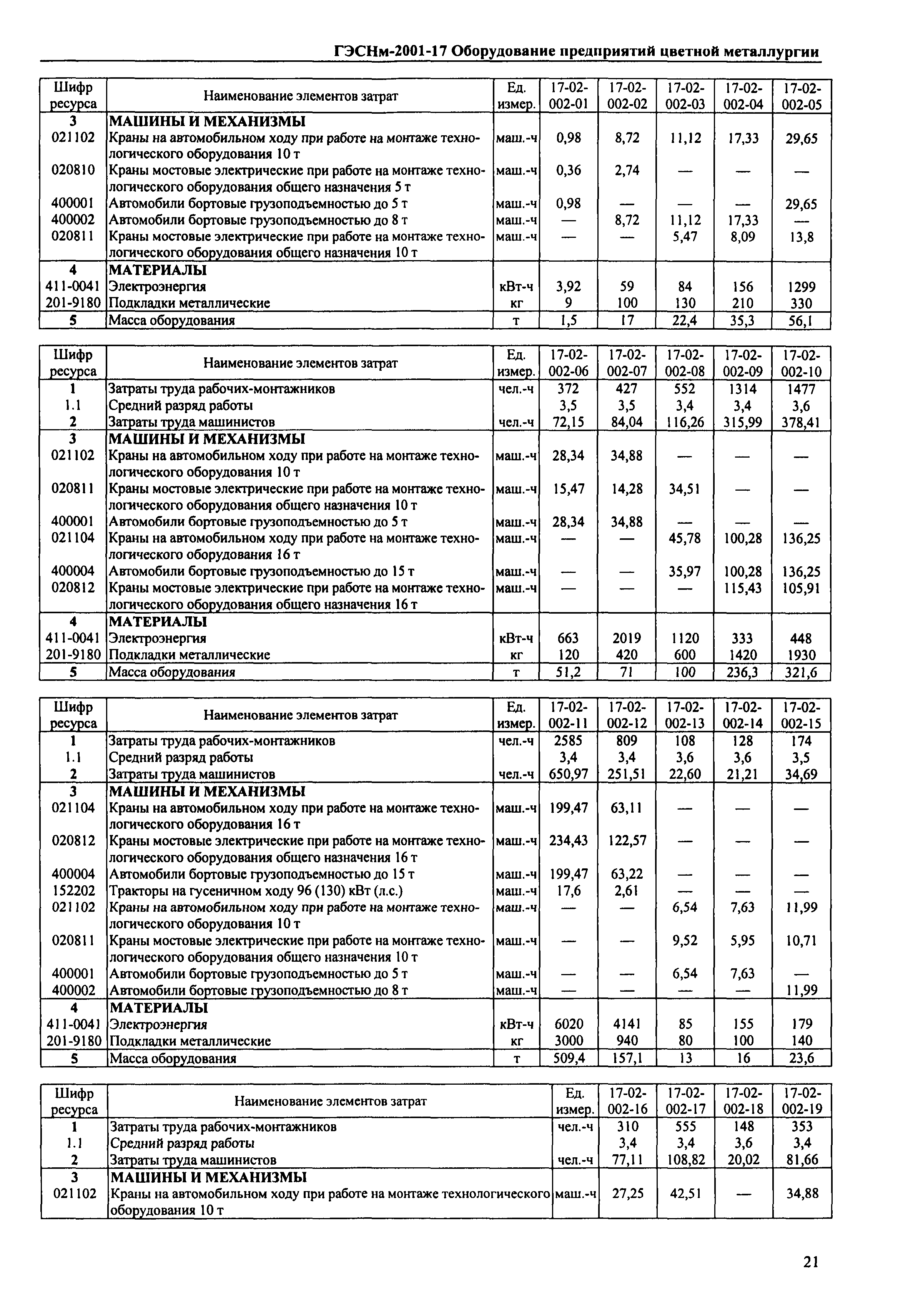 ГЭСНм-2001-17 Оборудование предприятий цветной металлургии

| Шифр ресурса | Наименование элементов затрат | Ед. измер. | 17-02-002-01 | 17-02-002-02 | 17-02-002-03 | 17-02-002-04 | 17-02-002-05 |
|---|---|---|---|---|---|---|---|
| 3 | МАШИНЫ И МЕХАНИЗМЫ | | | | | | |
| 021102 | Краны на автомобильном ходу при работе на монтаже технологического оборудования 10 т | маш.-ч | 0,98 | 8,72 | 11,12 | 17,33 | 29,65 |
| 020810 | Краны мостовые электрические при работе на монтаже технологического оборудования общего назначения 5 т | маш.-ч | 0,36 | 2,74 | — | — | — |
| 400001 | Автомобили бортовые грузоподъемностью до 5 т | маш.-ч | 0,98 | — | — | — | 29,65 |
| 400002 | Автомобили бортовые грузоподъемностью до 8 т | маш.-ч | — | 8,72 | 11,12 | 17,33 | — |
| 020811 | Краны мостовые электрические при работе на монтаже технологического оборудования общего назначения 10 т | маш.-ч | — | — | 5,47 | 8,09 | 13,8 |
| 4 | МАТЕРИАЛЫ | | | | | | |
| 411-0041 | Электроэнергия | кВт-ч | 3,92 | 59 | 84 | 156 | 1299 |
| 201-9180 | Подкладки металлические | кг | 9 | 100 | 130 | 210 | 330 |
| 5 | Масса оборудования | т | 1,5 | 17 | 22,4 | 35,3 | 56,1 |

| Шифр ресурса | Наименование элементов затрат | Ед. измер. | 17-02-002-06 | 17-02-002-07 | 17-02-002-08 | 17-02-002-09 | 17-02-002-10 |
|---|---|---|---|---|---|---|---|
| 1 | Затраты труда рабочих-монтажников | чел.-ч | 372 | 427 | 552 | 1314 | 1477 |
| 1.1 | Средний разряд работы | | 3,5 | 3,5 | 3,4 | 3,4 | 3,6 |
| 2 | Затраты труда машинистов | чел.-ч | 72,15 | 84,04 | 116,26 | 315,99 | 378,41 |
| 3 | МАШИНЫ И МЕХАНИЗМЫ | | | | | | |
| 021102 | Краны на автомобильном ходу при работе на монтаже технологического оборудования 10 т | маш.-ч | 28,34 | 34,88 | — | — | — |
| 020811 | Краны мостовые электрические при работе на монтаже технологического оборудования общего назначения 10 т | маш.-ч | 15,47 | 14,28 | 34,51 | — | — |
| 400001 | Автомобили бортовые грузоподъемностью до 5 т | маш.-ч | 28,34 | 34,88 | — | — | — |
| 021104 | Краны на автомобильном ходу при работе на монтаже технологического оборудования 16 т | маш.-ч | — | — | 45,78 | 100,28 | 136,25 |
| 400004 | Автомобили бортовые грузоподъемностью до 15 т | маш.-ч | — | — | 35,97 | 100,28 | 136,25 |
| 020812 | Краны мостовые электрические при работе на монтаже технологического оборудования общего назначения 16 т | маш.-ч | — | — | — | 115,43 | 105,91 |
| 4 | МАТЕРИАЛЫ | | | | | | |
| 411-0041 | Электроэнергия | кВт-ч | 663 | 2019 | 1120 | 333 | 448 |
| 201-9180 | Подкладки металлические | кг | 120 | 420 | 600 | 1420 | 1930 |
| 5 | Масса оборудования | т | 51,2 | 71 | 100 | 236,3 | 321,6 |

| Шифр ресурса | Наименование элементов затрат | Ед. измер. | 17-02-002-11 | 17-02-002-12 | 17-02-002-13 | 17-02-002-14 | 17-02-002-15 |
|---|---|---|---|---|---|---|---|
| 1 | Затраты труда рабочих-монтажников | чел.-ч | 2585 | 809 | 108 | 128 | 174 |
| 1.1 | Средний разряд работы | | 3,4 | 3,4 | 3,6 | 3,6 | 3,5 |
| 2 | Затраты труда машинистов | чел.-ч | 650,97 | 251,51 | 22,60 | 21,21 | 34,69 |
| 3 | МАШИНЫ И МЕХАНИЗМЫ | | | | | | |
| 021104 | Краны на автомобильном ходу при работе на монтаже технологического оборудования 16 т | маш.-ч | 199,47 | 63,11 | — | — | — |
| 020812 | Краны мостовые электрические при работе на монтаже технологического оборудования общего назначения 16 т | маш.-ч | 234,43 | 122,57 | — | — | — |
| 400004 | Автомобили бортовые грузоподъемностью до 15 т | маш.-ч | 199,47 | 63,22 | — | — | — |
| 152202 | Тракторы на гусеничном ходу 96 (130) кВт (л.с.) | маш.-ч | 17,6 | 2,61 | — | — | — |
| 021102 | Краны на автомобильном ходу при работе на монтаже технологического оборудования 10 т | маш.-ч | — | — | 6,54 | 7,63 | 11,99 |
| 020811 | Краны мостовые электрические при работе на монтаже технологического оборудования общего назначения 10 т | маш.-ч | — | — | 9,52 | 5,95 | 10,71 |
| 400001 | Автомобили бортовые грузоподъемностью до 5 т | маш.-ч | — | — | 6,54 | 7,63 | — |
| 400002 | Автомобили бортовые грузоподъемностью до 8 т | маш.-ч | — | — | — | — | 11,99 |
| 4 | МАТЕРИАЛЫ | | | | | | |
| 411-0041 | Электроэнергия | кВт-ч | 6020 | 4141 | 85 | 155 | 179 |
| 201-9180 | Подкладки металлические | кг | 3000 | 940 | 80 | 100 | 140 |
| 5 | Масса оборудования | т | 509,4 | 157,1 | 13 | 16 | 23,6 |

| Шифр ресурса | Наименование элементов затрат | Ед. измер. | 17-02-002-16 | 17-02-002-17 | 17-02-002-18 | 17-02-002-19 |
|---|---|---|---|---|---|---|
| 1 | Затраты труда рабочих-монтажников | чел.-ч | 310 | 555 | 148 | 353 |
| 1.1 | Средний разряд работы | | 3,4 | 3,4 | 3,6 | 3,4 |
| 2 | Затраты труда машинистов | чел.-ч | 77,11 | 108,82 | 20,02 | 81,66 |
| 3 | МАШИНЫ И МЕХАНИЗМЫ | | | | | |
| 021102 | Краны на автомобильном ходу при работе на монтаже технологического оборудования 10 т | маш.-ч | 27,25 | 42,51 | — | 34,88 |

21